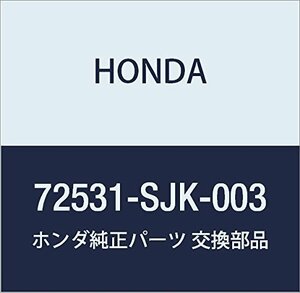 HONDA

72531-SJK-003

ホンダ純正パーツ 交換部品